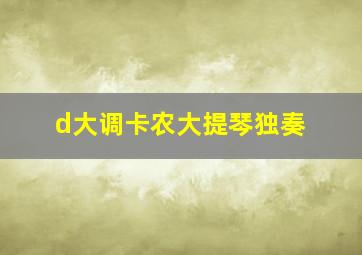 d大调卡农大提琴独奏